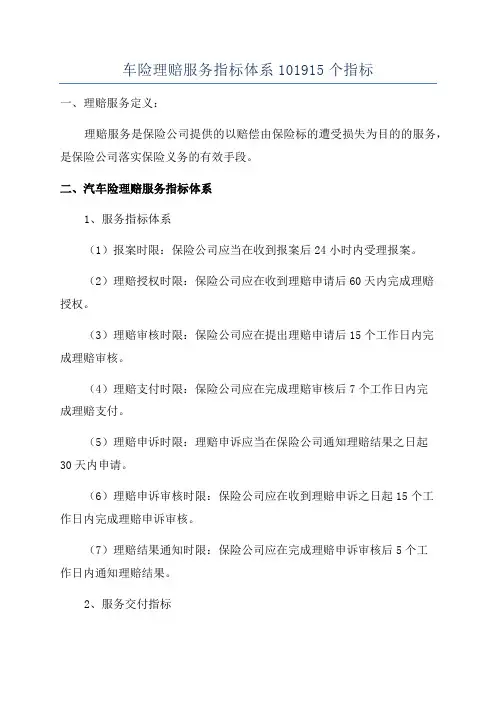 车险理赔服务指标体系 101915 个指标

一、理赔服务定义：

理赔服务是保险公司提供的以赔偿由保险标的遭受损失为目的的服务，是保险公司落实保险义务的有效手段。

二、汽车险理赔服务指标体系

1、服务指标体系

（1）报案时限：保险公司应当在收到报案后 24 小时内受理报案。

（2）理赔授权时限：保险公司应在收到理赔申请后 60 天内完成理赔授权。

（3）理赔审核时限：保险公司应在提出理赔申请后 15 个工作日内完成理赔审核。

（4）理赔支付时限：保险公司应在完成理赔审核后 7 个工作日内完成理赔支付。

（5）理赔申诉时限：理赔申诉应当在保险公司通知理赔结果之日起 30 天内申请。

（6）理赔申诉审核时限：保险公司应在收到理赔申诉之日起 15 个工作日内完成理赔申诉审核。

（7）理赔结果通知时限：保险公司应在完成理赔申诉审核后 5 个工作日内通知理赔结果。

2、服务交付指标